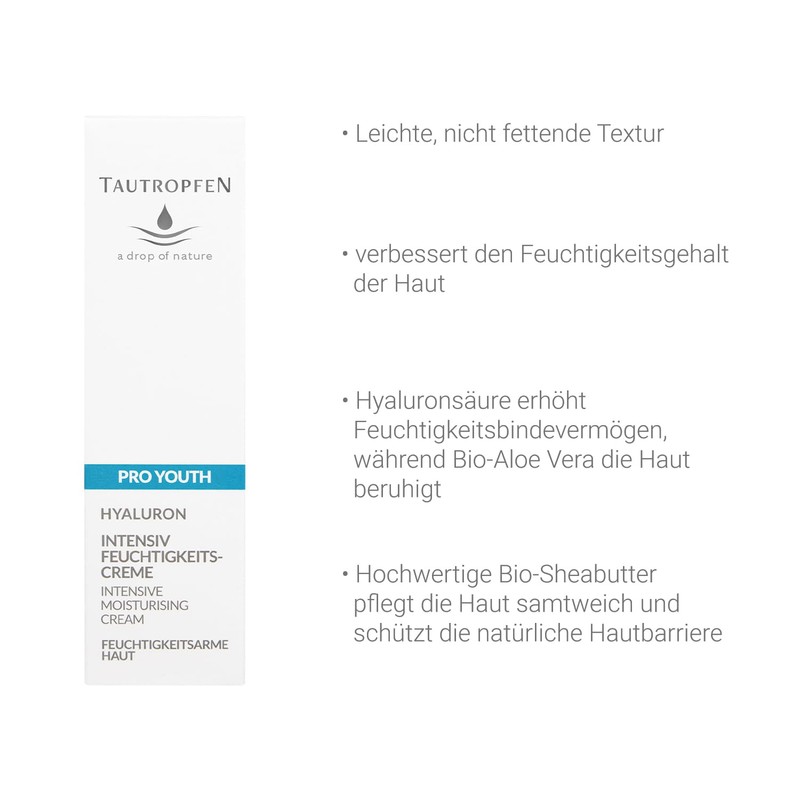 TAUTROPFEN
a drop of nature

PRO YOUTH

HYALURON

INTENSIV FEUCHTIGKEITS-CREME
INTENSIVE MOISTURISING CREAM

FEUCHTIGKEITSARME HAUT

• Leichte, nicht fettende Textur

• verbessert den Feuchtigkeitsgehalt der Haut

• Hyaluronsäure erhöht Feuchtigkeitsbindevermögen, während Bio-Aloe Vera die Haut beruhigt

• Hochwertige Bio-Sheabutter pflegt die Haut samtweich und schützt die natürliche Hautbarriere